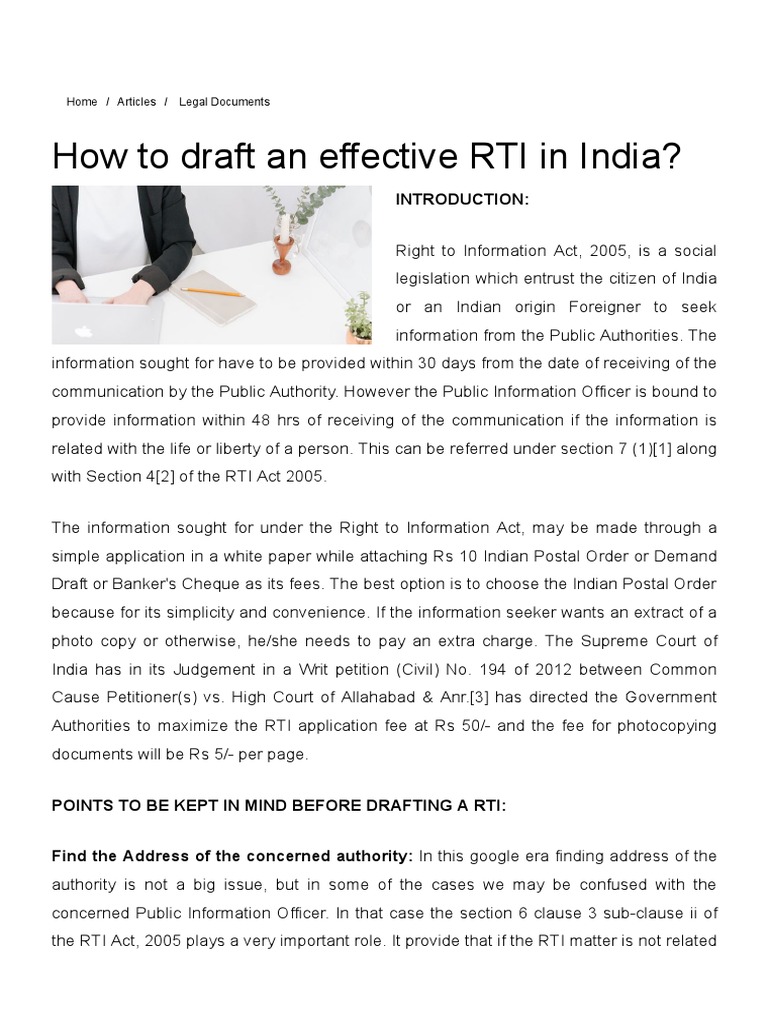 Home / Articles / Legal Documents

How to draft an effective RTI in India?

INTRODUCTION:

Right to Information Act, 2005, is a social legislation which entrust the citizen of India or an Indian origin Foreigner to seek information from the Public Authorities. The information sought for have to be provided within 30 days from the date of receiving of the communication by the Public Authority. However the Public Information Officer is bound to provide information within 48 hrs of receiving of the communication if the information is related with the life or liberty of a person. This can be referred under section 7 (1)[1] along with Section 4[2] of the RTI Act 2005.

The information sought for under the Right to Information Act, may be made through a simple application in a white paper while attaching Rs 10 Indian Postal Order or Demand Draft or Banker's Cheque as its fees. The best option is to choose the Indian Postal Order because for its simplicity and convenience. If the information seeker wants an extract of a photo copy or otherwise, he/she needs to pay an extra charge. The Supreme Court of India has in its Judgement in a Writ petition (Civil) No. 194 of 2012 between Common Cause Petitioner(s) vs. High Court of Allahabad & Anr.[3] has directed the Government Authorities to maximize the RTI application fee at Rs 50/- and the fee for photocopying documents will be Rs 5/- per page.

POINTS TO BE KEPT IN MIND BEFORE DRAFTING A RTI:

Find the Address of the concerned authority: In this google era finding address of the authority is not a big issue, but in some of the cases we may be confused with the concerned Public Information Officer. In that case the section 6 clause 3 sub-clause ii of the RTI Act, 2005 plays a very important role. It provide that if the RTI matter is not related